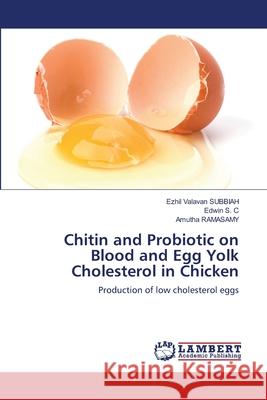 Ezhil Valavan SUBBIAH
Edwin S. C
Amutha RAMASAMY

Chitin and Probiotic on Blood and Egg Yolk Cholesterol in Chicken

Production of low cholesterol eggs

LAP LAMBERT Academic Publishing

Kraina Książek